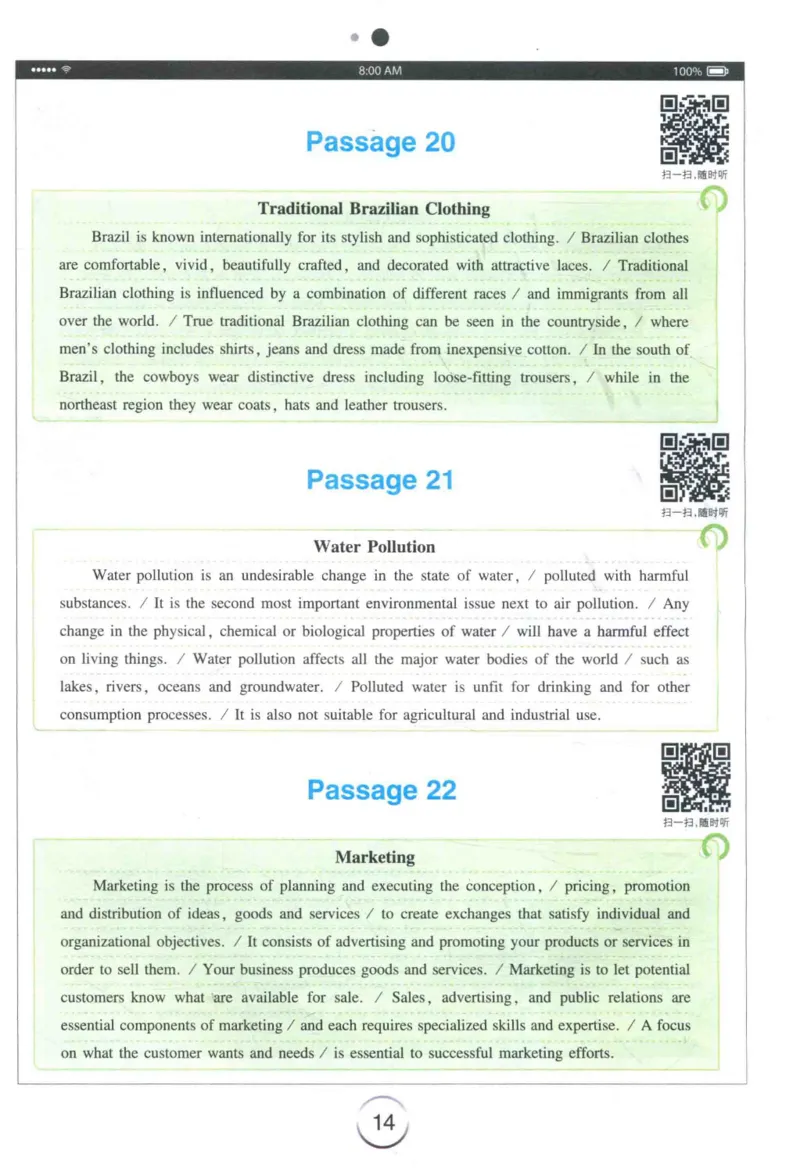 8:00 AM

100%

Passage 20

扫一扫，随时听

Traditional Brazilian Clothing

Brazil is known internationally for its stylish and sophisticated clothing. / Brazilian clothes are comfortable, vivid, beautifully crafted, and decorated with attractive laces. / Traditional Brazilian clothing is influenced by a combination of different races / and immigrants from all over the world. / True traditional Brazilian clothing can be seen in the countryside, / where men's clothing includes shirts, jeans and dress made from inexpensive cotton. / In the south of Brazil, the cowboys wear distinctive dress including loose-fitting trousers, / while in the northeast region they wear coats, hats and leather trousers.

Passage 21

扫一扫，随时听

Water Pollution

Water pollution is an undesirable change in the state of water, / polluted with harmful substances. / It is the second most important environmental issue next to air pollution. / Any change in the physical, chemical or biological properties of water / will have a harmful effect on living things. / Water pollution affects all the major water bodies of the world / such as lakes, rivers, oceans and groundwater. / Polluted water is unfit for drinking and for other consumption processes. / It is also not suitable for agricultural and industrial use.

Passage 22

扫一扫，随时听

Marketing

Marketing is the process of planning and executing the conception, / pricing, promotion and distribution of ideas, goods and services / to create exchanges that satisfy individual and organizational objectives. / It consists of advertising and promoting your products or services in order to sell them. / Your business produces goods and services. / Marketing is to let potential customers know what are available for sale. / Sales, advertising, and public relations are essential components of marketing / and each requires specialized skills and expertise. / A focus on what the customer wants and needs / is essential to successful marketing efforts.

14